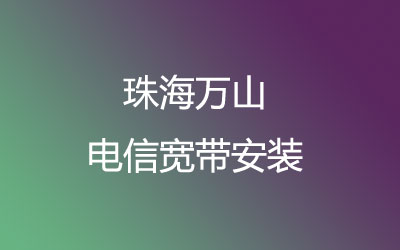 珠海万山

电信宽带安装